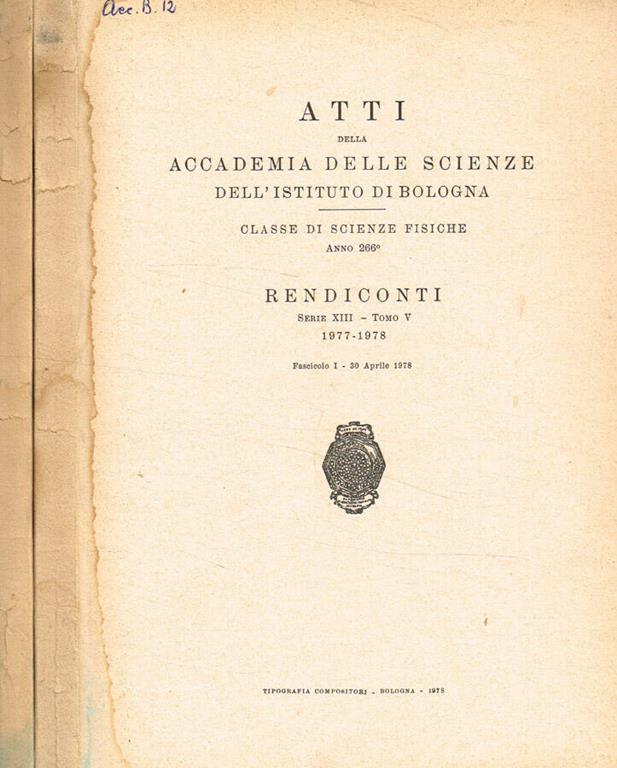 Acc. B. 12

ATTI
DELLA
ACCADEMIA DELLE SCIENZE
DELL'ISTITUTO DI BOLOGNA

CLASSE DI SCIENZE FISICHE
ANNO 266°

RENDICONTI
SERIE XIII – TOMO V
1977-1978

Fascicolo I - 30 Aprile 1978

TIPOGRAFIA COMPOSITORI - BOLOGNA - 1978